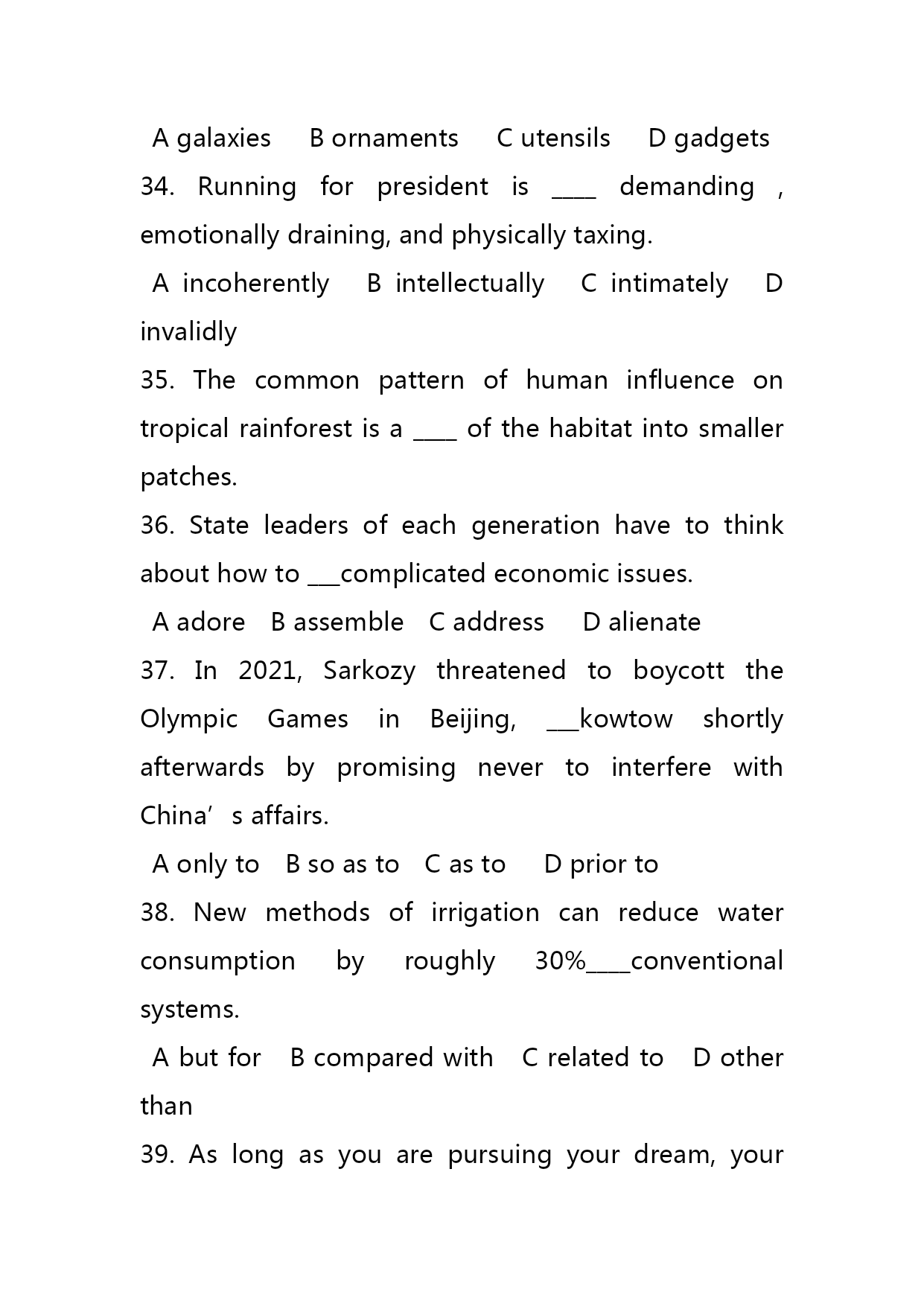 A galaxies B ornaments C utensils D gadgets

34. Running for president is ____ demanding , emotionally draining, and physically taxing.

A incoherently B intellectually C intimately D invalidly

35. The common pattern of human influence on tropical rainforest is a ____ of the habitat into smaller patches.

36. State leaders of each generation have to think about how to ___complicated economic issues.

A adore B assemble C address D alienate

37. In 2021, Sarkozy threatened to boycott the Olympic Games in Beijing, ___kowtow shortly afterwards by promising never to interfere with China’s affairs.

A only to B so as to C as to D prior to

38. New methods of irrigation can reduce water consumption by roughly 30%____conventional systems.

A but for B compared with C related to D other than

39. As long as you are pursuing your dream, your